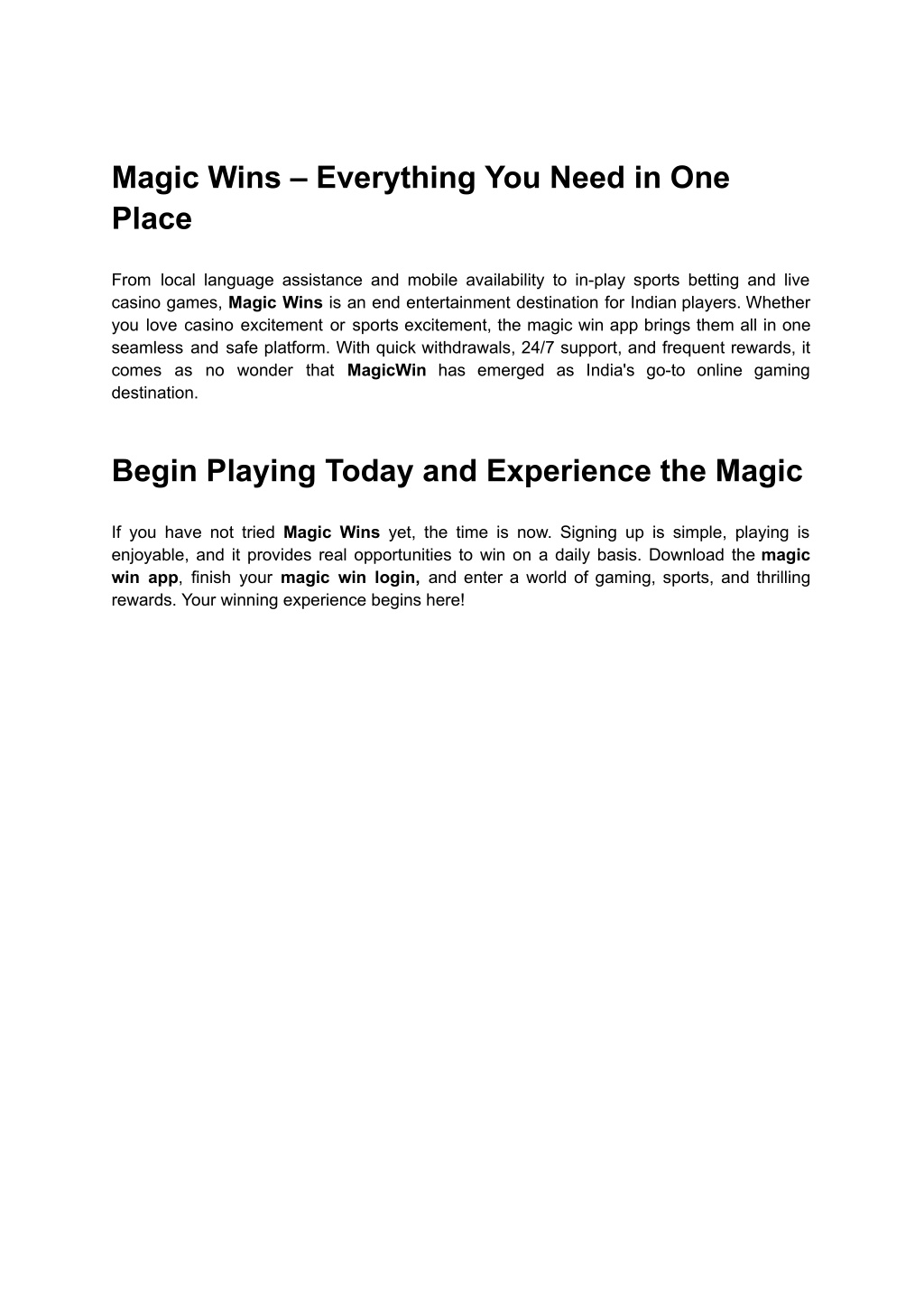 Magic Wins – Everything You Need in One Place

From local language assistance and mobile availability to in-play sports betting and live casino games, Magic Wins is an end entertainment destination for Indian players. Whether you love casino excitement or sports excitement, the magic win app brings them all in one seamless and safe platform. With quick withdrawals, 24/7 support, and frequent rewards, it comes as no wonder that MagicWin has emerged as India's go-to online gaming destination.

Begin Playing Today and Experience the Magic

If you have not tried Magic Wins yet, the time is now. Signing up is simple, playing is enjoyable, and it provides real opportunities to win on a daily basis. Download the magic win app, finish your magic win login, and enter a world of gaming, sports, and thrilling rewards. Your winning experience begins here!